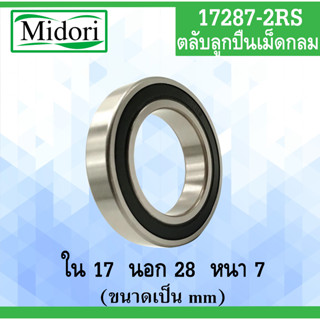 Midori

17287-2RS
ตลับลูกปืนเม็ดกลม

ใน 17 นอก 28 หนา 7
(ขนาดเป็น mm)